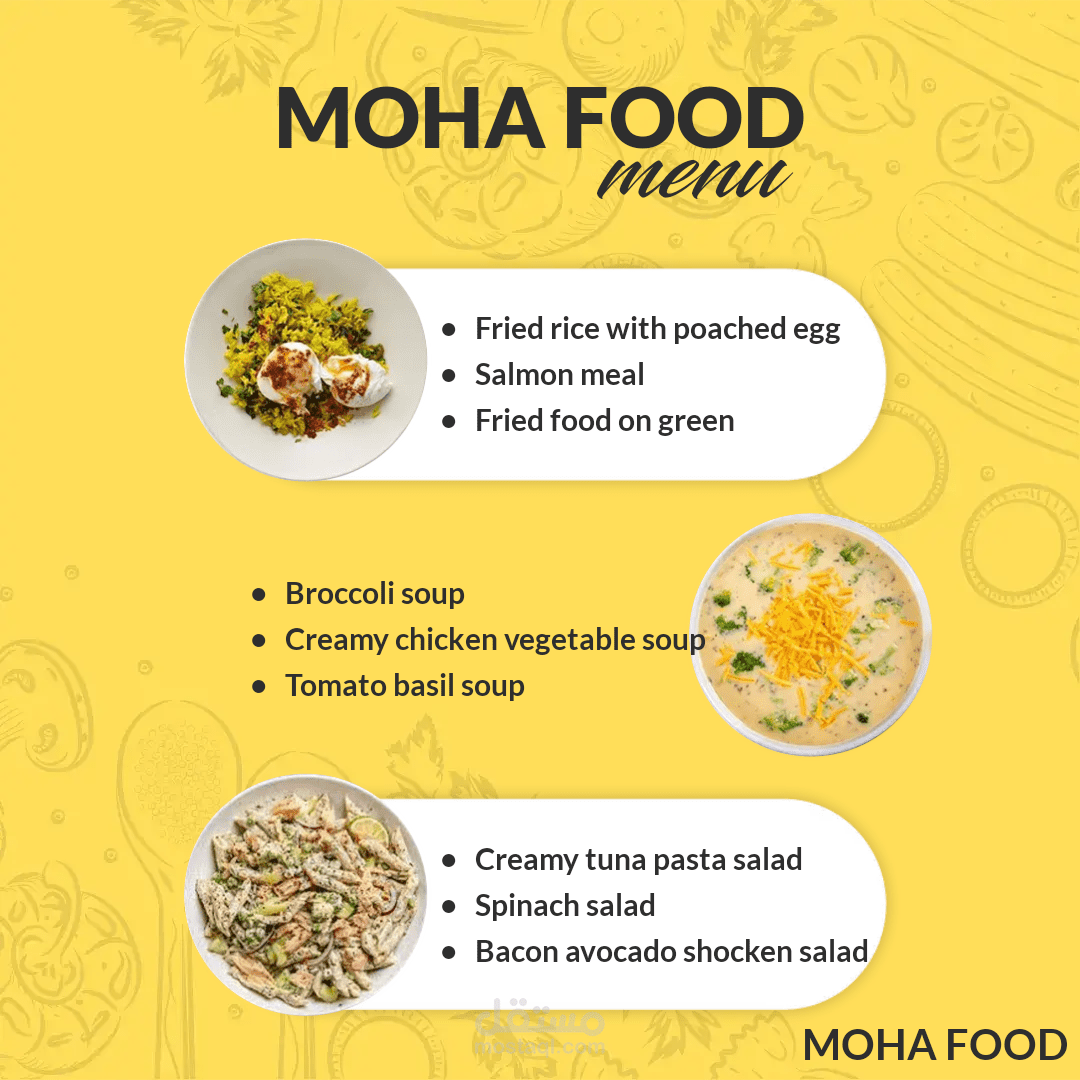 MOHA FOOD
menu

- Fried rice with poached egg
- Salmon meal
- Fried food on green

- Broccoli soup
- Creamy chicken vegetable soup
- Tomato basil soup

- Creamy tuna pasta salad
- Spinach salad
- Bacon avocado shocken salad

مستقل
mostaql.com

MOHA FOOD